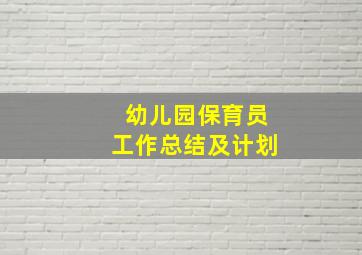 幼儿园保育员
工作总结及计划